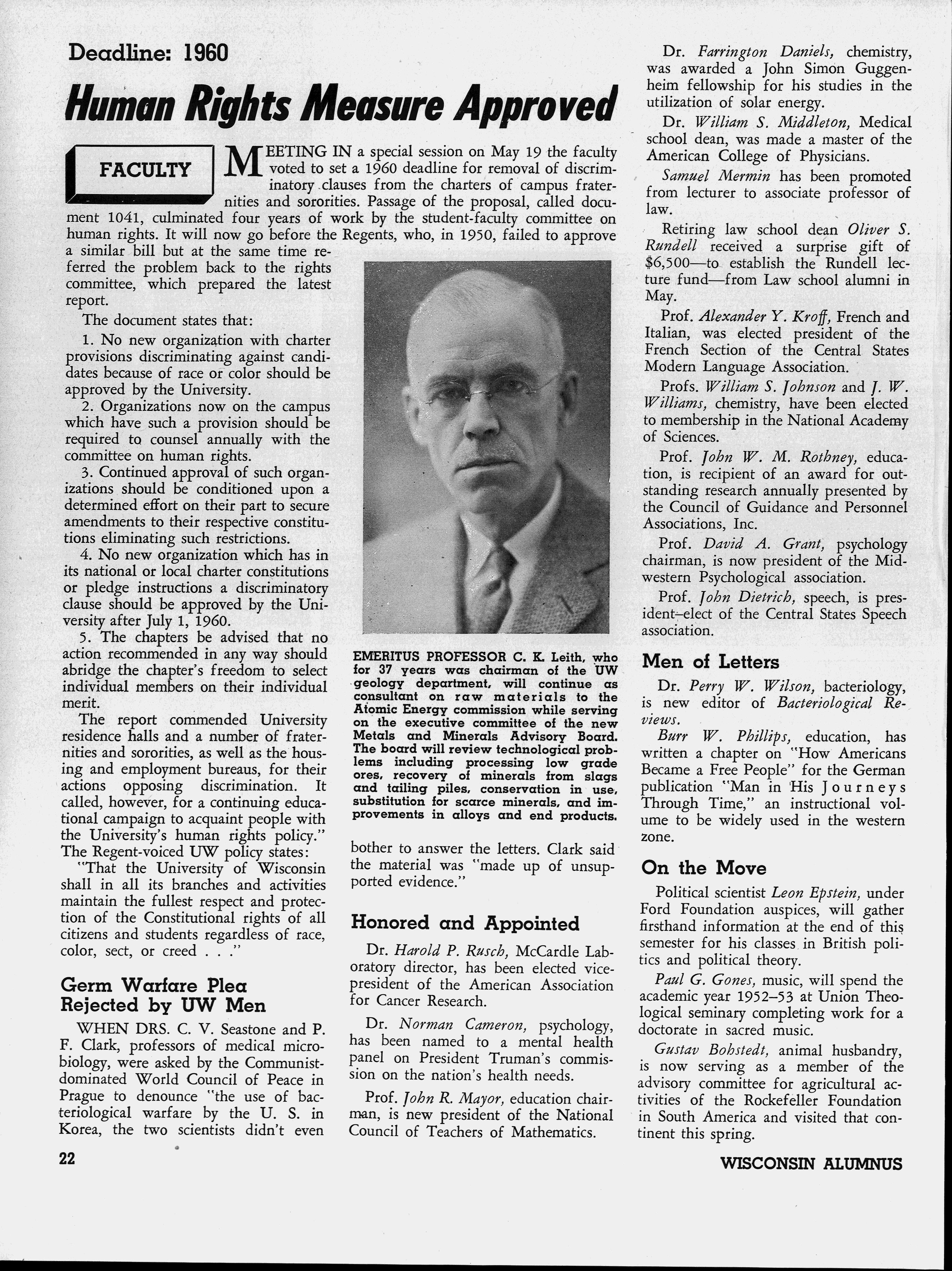 Deadline: 1960

Human Rights Measure Approved

FACULTY

MEETING IN a special session on May 19 the faculty voted to set a 1960 deadline for removal of discriminatory clauses from the charters of campus fraternities and sororities. Passage of the proposal, called document 1041, culminated four years of work by the student-faculty committee on human rights. It will now go before the Regents, who, in 1950, failed to approve a similar bill but at the same time referred the problem back to the rights committee, which prepared the latest report.

The document states that:

1. No new organization with charter provisions discriminating against candidates because of race or color should be approved by the University.

2. Organizations now on the campus which have such a provision should be required to counsel annually with the committee on human rights.

3. Continued approval of such organizations should be conditioned upon a determined effort on their part to secure amendments to their respective constitutions eliminating such restrictions.

4. No new organization which has in its national or local charter constitutions or pledge instructions a discriminatory clause should be approved by the University after July 1, 1960.

5. The chapters be advised that no action recommended in any way should abridge the chapter's freedom to select individual members on their individual merit.

The report commended University residence halls and a number of fraternities and sororities, as well as the housing and employment bureaus, for their actions opposing discrimination. It called, however, for a continuing educational campaign to acquaint people with the University's human rights policy." The Regent-voiced UW policy states:

"That the University of Wisconsin shall in all its branches and activities maintain the fullest respect and protection of the Constitutional rights of all citizens and students regardless of race, color, sect, or creed . . ."

Germ Warfare Plea Rejected by UW Men

WHEN DRS. C. V. Seastone and P. F. Clark, professors of medical microbiology, were asked by the Communist-dominated World Council of Peace in Prague to denounce "the use of bacteriological warfare by the U. S. in Korea, the two scientists didn't even bother to answer the letters. Clark said the material was "made up of unsupported evidence."

EMERITUS PROFESSOR C. K. Leith, who for 37 years was chairman of the UW geology department, will continue as consultant on raw materials to the Atomic Energy commission while serving on the executive committee of the new Metals and Minerals Advisory Board. The board will review technological problems including processing low grade ores, recovery of minerals from slags and tailing piles, conservation in use, substitution for scarce minerals, and improvements in alloys and end products.

Honored and Appointed

Dr. Harold P. Rusch, McCardle Laboratory director, has been elected vice-president of the American Association for Cancer Research.

Dr. Norman Cameron, psychology, has been named to a mental health panel on President Truman's commission on the nation's health needs.

Prof. John R. Mayor, education chairman, is new president of the National Council of Teachers of Mathematics.

Dr. Farrington Daniels, chemistry, was awarded a John Simon Guggenheim fellowship for his studies in the utilization of solar energy.

Dr. William S. Middleton, Medical school dean, was made a master of the American College of Physicians.

Samuel Mermin has been promoted from lecturer to associate professor of law.

Retiring law school dean Oliver S. Rundell received a surprise gift of $6,500—to establish the Rundell lecture fund—from Law school alumni in May.

Prof. Alexander Y. Kroff, French and Italian, was elected president of the French Section of the Central States Modern Language Association.

Profs. William S. Johnson and J. W. Williams, chemistry, have been elected to membership in the National Academy of Sciences.

Prof. John W. M. Rothney, education, is recipient of an award for outstanding research annually presented by the Council of Guidance and Personnel Associations, Inc.

Prof. David A. Grant, psychology chairman, is now president of the Midwestern Psychological association.

Prof. John Dietrich, speech, is president-elect of the Central States Speech association.

Men of Letters

Dr. Perry W. Wilson, bacteriology, is new editor of Bacteriological Reviews.

Burr W. Phillips, education, has written a chapter on "How Americans Became a Free People" for the German publication "Man in His Journeys Through Time," an instructional volume to be widely used in the western zone.

On the Move

Political scientist Leon Epstein, under Ford Foundation auspices, will gather firsthand information at the end of this semester for his classes in British politics and political theory.

Paul G. Gones, music, will spend the academic year 1952–53 at Union Theological seminary completing work for a doctorate in sacred music.

Gustav Bohstedt, animal husbandry, is now serving as a member of the advisory committee for agricultural activities of the Rockefeller Foundation in South America and visited that continent this spring.

22

WISCONSIN ALUMNUS